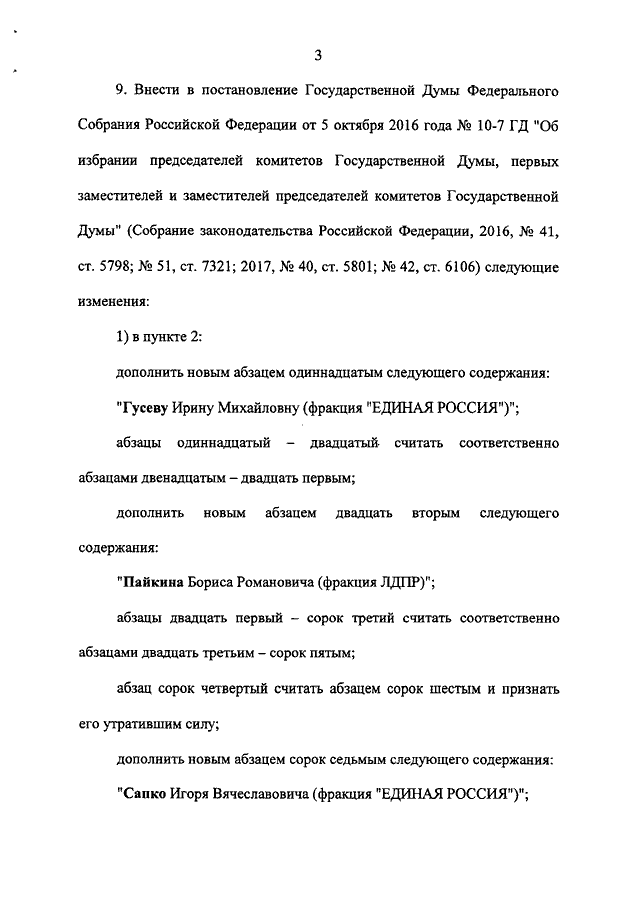 3

9. Внести в постановление Государственной Думы Федерального Собрания Российской Федерации от 5 октября 2016 года № 10-7 ГД "Об избрании председателей комитетов Государственной Думы, первых заместителей и заместителей председателей комитетов Государственной Думы" (Собрание законодательства Российской Федерации, 2016, № 41, ст. 5798; № 51, ст. 7321; 2017, № 40, ст. 5801; № 42, ст. 6106) следующие изменения:

1) в пункте 2:

дополнить новым абзацем одиннадцатым следующего содержания:

"Гусеву Ирину Михайловну (фракция "ЕДИНАЯ РОССИЯ")";

абзацы одиннадцатый – двадцатый считать соответственно абзацами двенадцатым – двадцать первым;

дополнить новым абзацем двадцать вторым следующего содержания:

"Пайкина Бориса Романовича (фракция ЛДПР)";

абзацы двадцать первый – сорок третий считать соответственно абзацами двадцать третьим – сорок пятым;

абзац сорок четвертый считать абзацем сорок шестым и признать его утратившим силу;

дополнить новым абзацем сорок седьмым следующего содержания:

"Сапко Игоря Вячеславовича (фракция "ЕДИНАЯ РОССИЯ")";